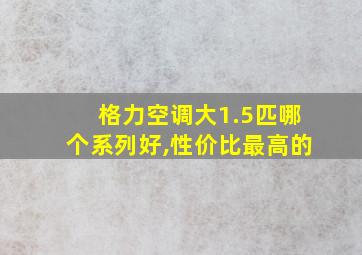 格力空调大1.5匹哪个系列好,性价比最高的